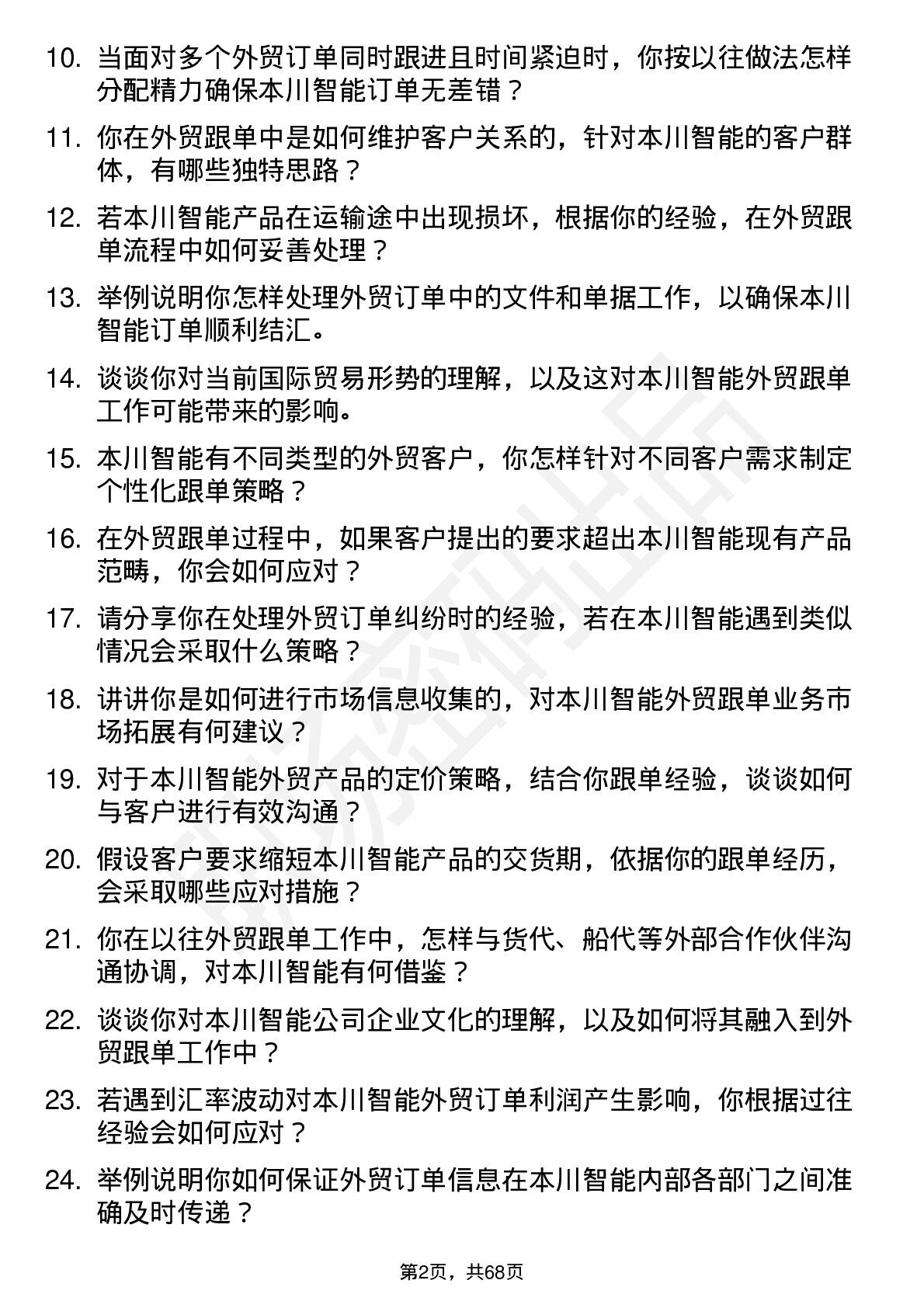 10. 当面对多个外贸订单同时跟进且时间紧迫时，你按以往做法怎样分配精力确保本川智能订单无差错？

11. 你在外贸跟单中是如何维护客户关系的，针对本川智能的客户群体，有哪些独特思路？

12. 若本川智能产品在运输途中出现损坏，根据你的经验，在外贸跟单流程中如何妥善处理？

13. 举例说明你怎样处理外贸订单中的文件和单据工作，以确保本川智能订单顺利结汇。

14. 谈谈你对当前国际贸易形势的理解，以及这对本川智能外贸跟单工作可能带来的影响。

15. 本川智能有不同类型的外贸客户，你怎样针对不同客户需求制定个性化跟单策略？

16. 在外贸跟单过程中，如果客户提出的要求超出本川智能现有产品范畴，你会如何应对？

17. 请分享你在处理外贸订单纠纷时的经验，若在本川智能遇到类似情况会采取什么策略？

18. 讲讲你是如何进行市场信息收集的，对本川智能外贸跟单业务市场拓展有何建议？

19. 对于本川智能外贸产品的定价策略，结合你跟单经验，谈谈如何与客户进行有效沟通？

20. 假设客户要求缩短本川智能产品的交货期，依据你的跟单经历，会采取哪些应对措施？

21. 你在以往外贸跟单工作中，怎样与货代、船代等外部合作伙伴沟通协调，对本川智能有何借鉴？

22. 谈谈你对本川智能公司企业文化的理解，以及如何将其融入到外贸跟单工作中？

23. 若遇到汇率波动对本川智能外贸订单利润产生影响，你根据过往经验会如何应对？

24. 举例说明你如何保证外贸订单信息在本川智能内部各部门之间准确及时传递？

第2页，共68页